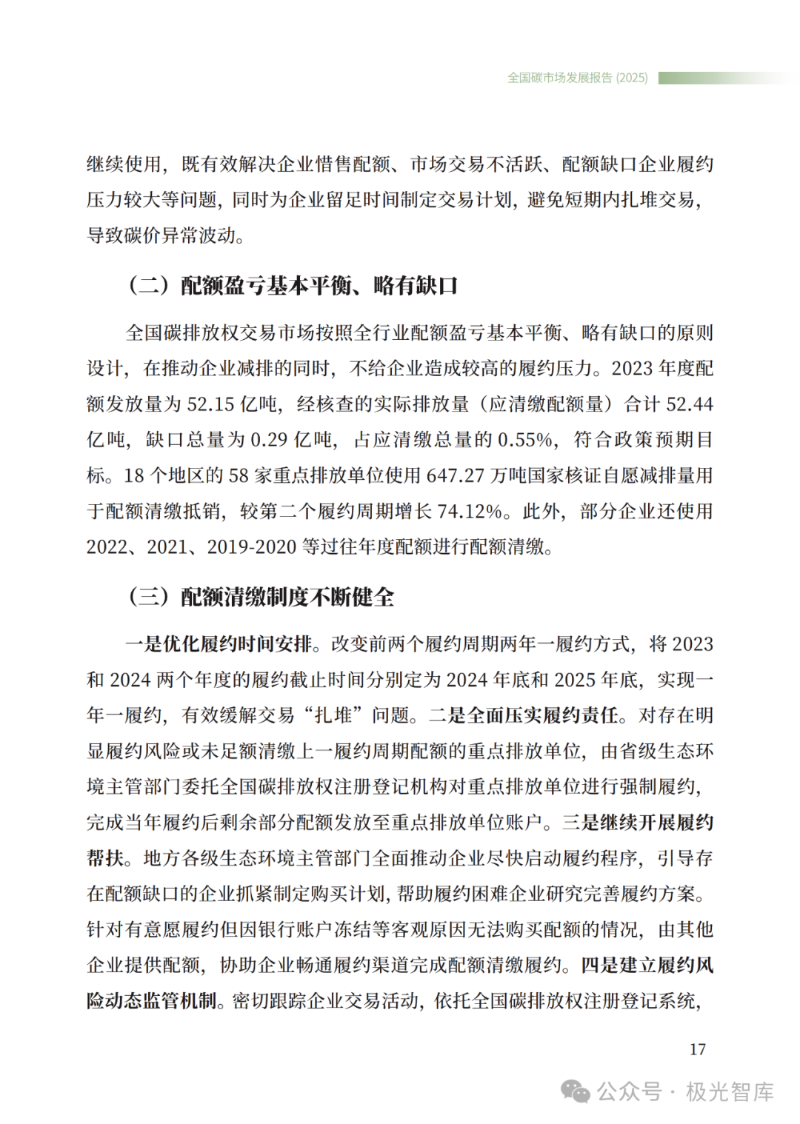 全国碳市场发展报告 (2025)

继续使用，既有效解决企业惜售配额、市场交易不活跃、配额缺口企业履约压力较大等问题，同时为企业留足时间制定交易计划，避免短期内扎堆交易，导致碳价异常波动。

（二）配额盈亏基本平衡、略有缺口

全国碳排放权交易市场按照全行业配额盈亏基本平衡、略有缺口的原则设计，在推动企业减排的同时，不给企业造成较高的履约压力。2023 年度配额发放量为 52.15 亿吨，经核查的实际排放量（应清缴配额量）合计 52.44 亿吨，缺口总量为 0.29 亿吨，占应清缴总量的 0.55%，符合政策预期目标。18 个地区的 58 家重点排放单位使用 647.27 万吨国家核证自愿减排量用于配额清缴抵销，较第二个履约周期增长 74.12%。此外，部分企业还使用 2022、2021、2019-2020 等过往年度配额进行配额清缴。

（三）配额清缴制度不断健全

一是优化履约时间安排。改变前两个履约周期两年一履约方式，将 2023 和 2024 两个年度的履约截止时间分别定为 2024 年底和 2025 年底，实现一年一履约，有效缓解交易“扎堆”问题。二是全面压实履约责任。对存在明显履约风险或未足额清缴上一履约周期配额的重点排放单位，由省级生态环境主管部门委托全国碳排放权注册登记机构对重点排放单位进行强制履约，完成当年履约后剩余部分配额发放至重点排放单位账户。三是继续开展履约帮扶。地方各级生态环境主管部门全面推动企业尽快启动履约程序，引导存在配额缺口的企业抓紧制定购买计划，帮助履约困难企业研究完善履约方案。针对有意愿履约但因银行账户冻结等客观原因无法购买配额的情况，由其他企业提供配额，协助企业畅通履约渠道完成配额清缴履约。四是建立履约风险动态监管机制。密切跟踪企业交易活动，依托全国碳排放权注册登记系统，

17

公众号 · 极光智库